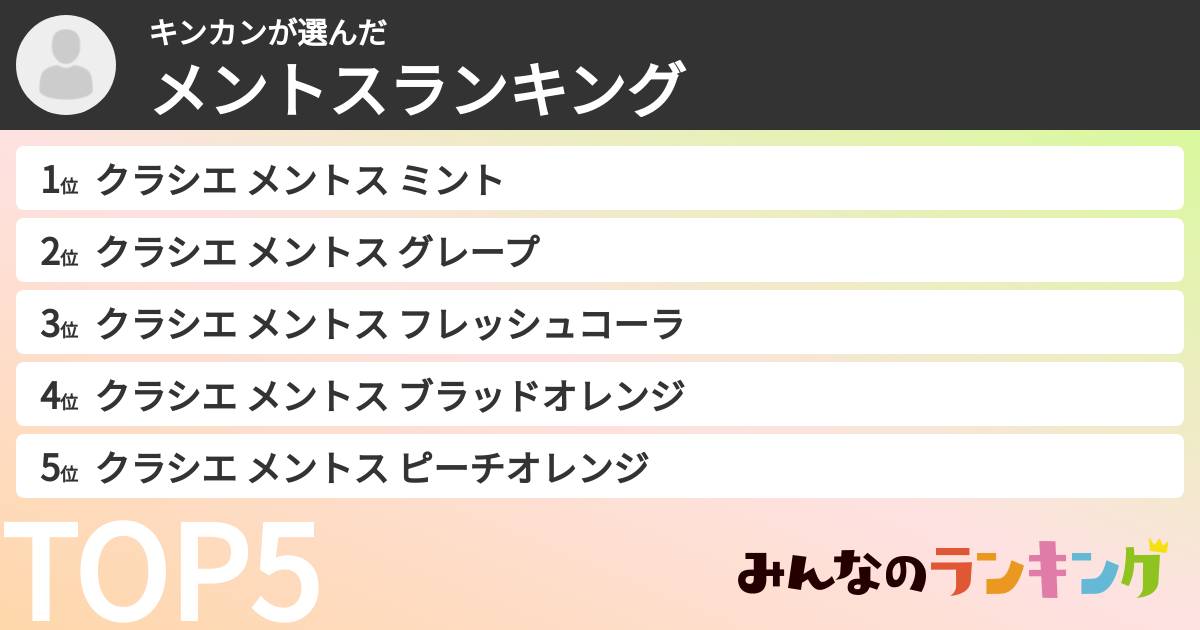 キンカンが選んだ
メントスランキング

1位 クラシエ メントス ミント
2位 クラシエ メントス グレープ
3位 クラシエ メントス フレッシュコーラ
4位 クラシエ メントス ブラッドオレンジ
5位 クラシエ メントス ピーチオレンジ

TOP5

みんなのランキング